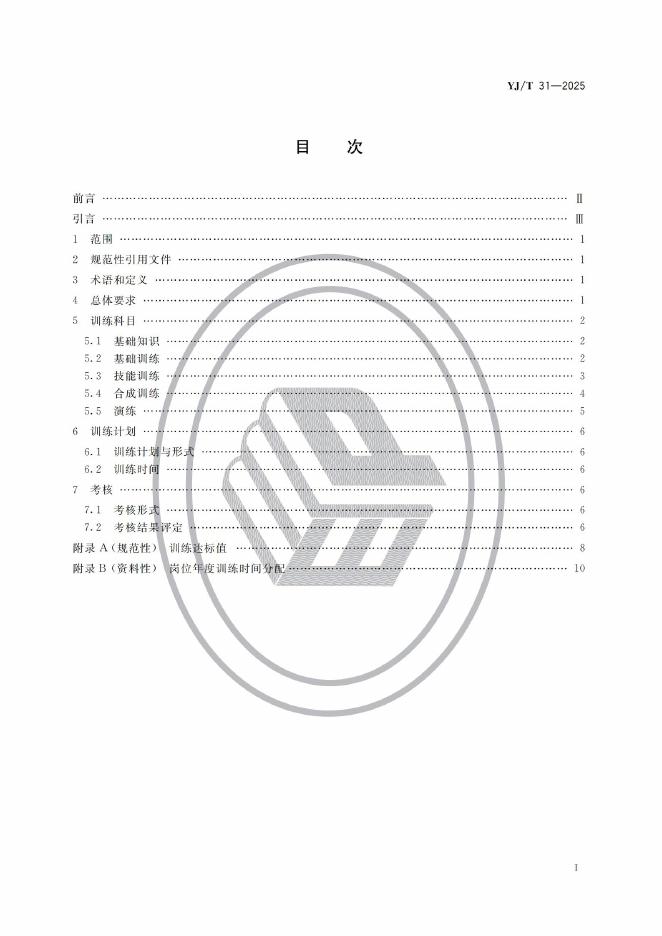 YJ/T 31—2025

目　次

前言 Ⅱ
引言 Ⅲ
1 范围 1
2 规范性引用文件 1
3 术语和定义 1
4 总体要求 1
5 训练科目 2
5.1 基础知识 2
5.2 基础训练 2
5.3 技能训练 3
5.4 合成训练 4
5.5 演练 5
6 训练计划 6
6.1 训练计划与形式 6
6.2 训练时间 6
7 考核 6
7.1 考核形式 6
7.2 考核结果评定 6
附录A（规范性） 训练达标值 8
附录B（资料性） 岗位年度训练时间分配 10

I